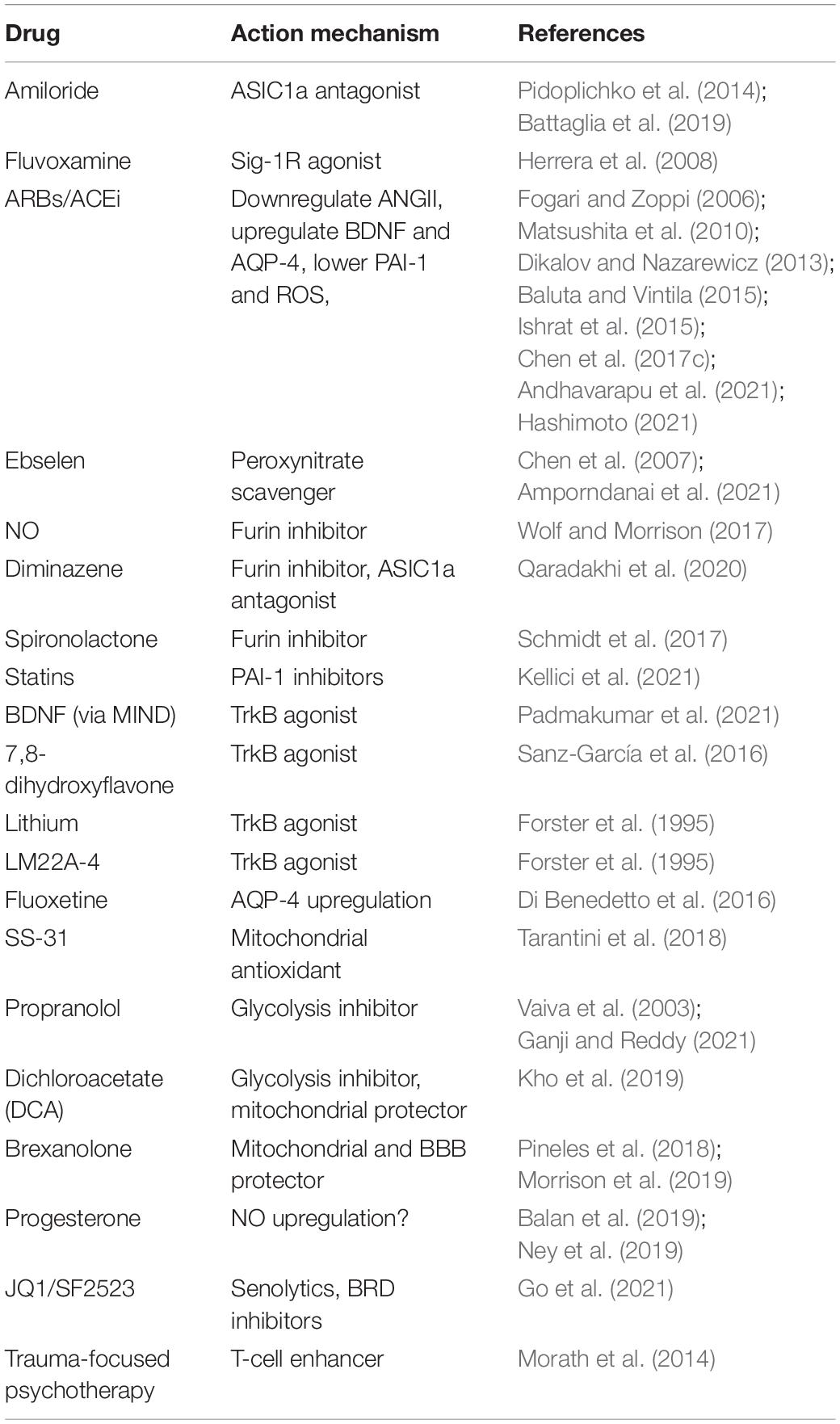 | Drug | Action mechanism | References |
|---|---|---|
| Amiloride | ASIC1a antagonist | Pidoplichko et al. (2014); Battaglia et al. (2019) |
| Fluvoxamine | Sig-1R agonist | Herrera et al. (2008) |
| ARBs/ACEi | Downregulate ANGII, upregulate BDNF and AQP-4, lower PAI-1 and ROS, | Fogari and Zoppi (2006); Matsushita et al. (2010); Dikalov and Nazarewicz (2013); Baluta and Vintila (2015); Ishrat et al. (2015); Chen et al. (2017c); Andhavarapu et al. (2021); Hashimoto (2021) |
| Ebselen | Peroxynitrate scavenger | Chen et al. (2007); Amporndanai et al. (2021) |
| NO | Furin inhibitor | Wolf and Morrison (2017) |
| Diminazene | Furin inhibitor, ASIC1a antagonist | Qaradakhi et al. (2020) |
| Spironolactone | Furin inhibitor | Schmidt et al. (2017) |
| Statins | PAI-1 inhibitors | Kellici et al. (2021) |
| BDNF (via MIND) | TrkB agonist | Padmakumar et al. (2021) |
| 7,8-dihydroxyflavone | TrkB agonist | Sanz-García et al. (2016) |
| Lithium | TrkB agonist | Forster et al. (1995) |
| LM22A-4 | TrkB agonist | Forster et al. (1995) |
| Fluoxetine | AQP-4 upregulation | Di Benedetto et al. (2016) |
| SS-31 | Mitochondrial antioxidant | Tarantini et al. (2018) |
| Propranolol | Glycolysis inhibitor | Vaiva et al. (2003); Ganji and Reddy (2021) |
| Dichloroacetate (DCA) | Glycolysis inhibitor, mitochondrial protector | Kho et al. (2019) |
| Brexanolone | Mitochondrial and BBB protector | Pineles et al. (2018); Morrison et al. (2019) |
| Progesterone | NO upregulation? | Balan et al. (2019); Ney et al. (2019) |
| JQ1/SF2523 | Senolytics, BRD inhibitors | Go et al. (2021) |
| Trauma-focused psychotherapy | T-cell enhancer | Morath et al. (2014) |